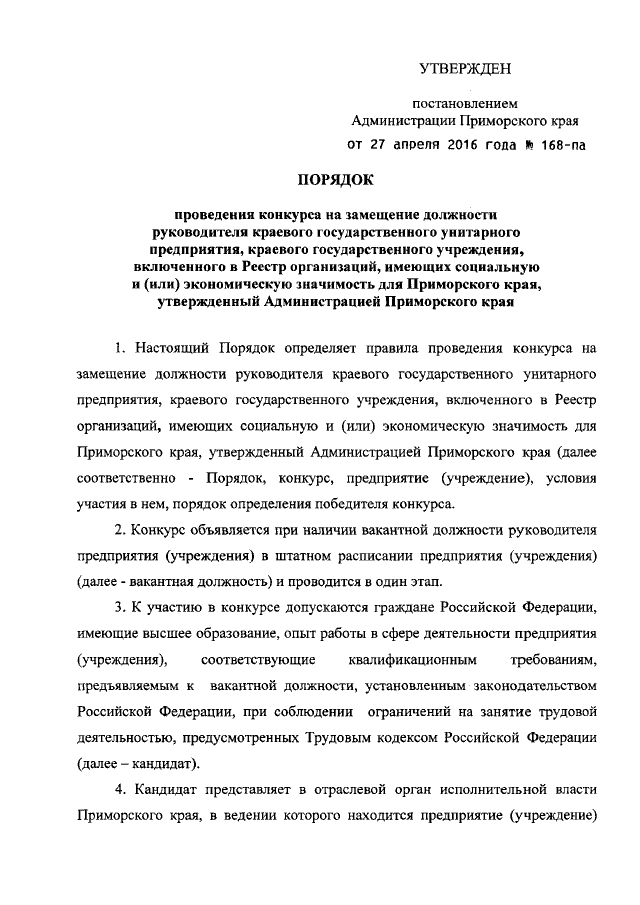 УТВЕРЖДЕН

постановлением
Администрации Приморского края
от 27 апреля 2016 года № 168-па

ПОРЯДОК

проведения конкурса на замещение должности руководителя краевого государственного унитарного предприятия, краевого государственного учреждения, включенного в Реестр организаций, имеющих социальную и (или) экономическую значимость для Приморского края, утвержденный Администрацией Приморского края

1. Настоящий Порядок определяет правила проведения конкурса на замещение должности руководителя краевого государственного унитарного предприятия, краевого государственного учреждения, включенного в Реестр организаций, имеющих социальную и (или) экономическую значимость для Приморского края, утвержденный Администрацией Приморского края (далее соответственно - Порядок, конкурс, предприятие (учреждение), условия участия в нем, порядок определения победителя конкурса.

2. Конкурс объявляется при наличии вакантной должности руководителя предприятия (учреждения) в штатном расписании предприятия (учреждения) (далее - вакантная должность) и проводится в один этап.

3. К участию в конкурсе допускаются граждане Российской Федерации, имеющие высшее образование, опыт работы в сфере деятельности предприятия (учреждения), соответствующие квалификационным требованиям, предъявляемым к вакантной должности, установленным законодательством Российской Федерации, при соблюдении ограничений на занятие трудовой деятельностью, предусмотренных Трудовым кодексом Российской Федерации (далее – кандидат).

4. Кандидат представляет в отраслевой орган исполнительной власти Приморского края, в ведении которого находится предприятие (учреждение)